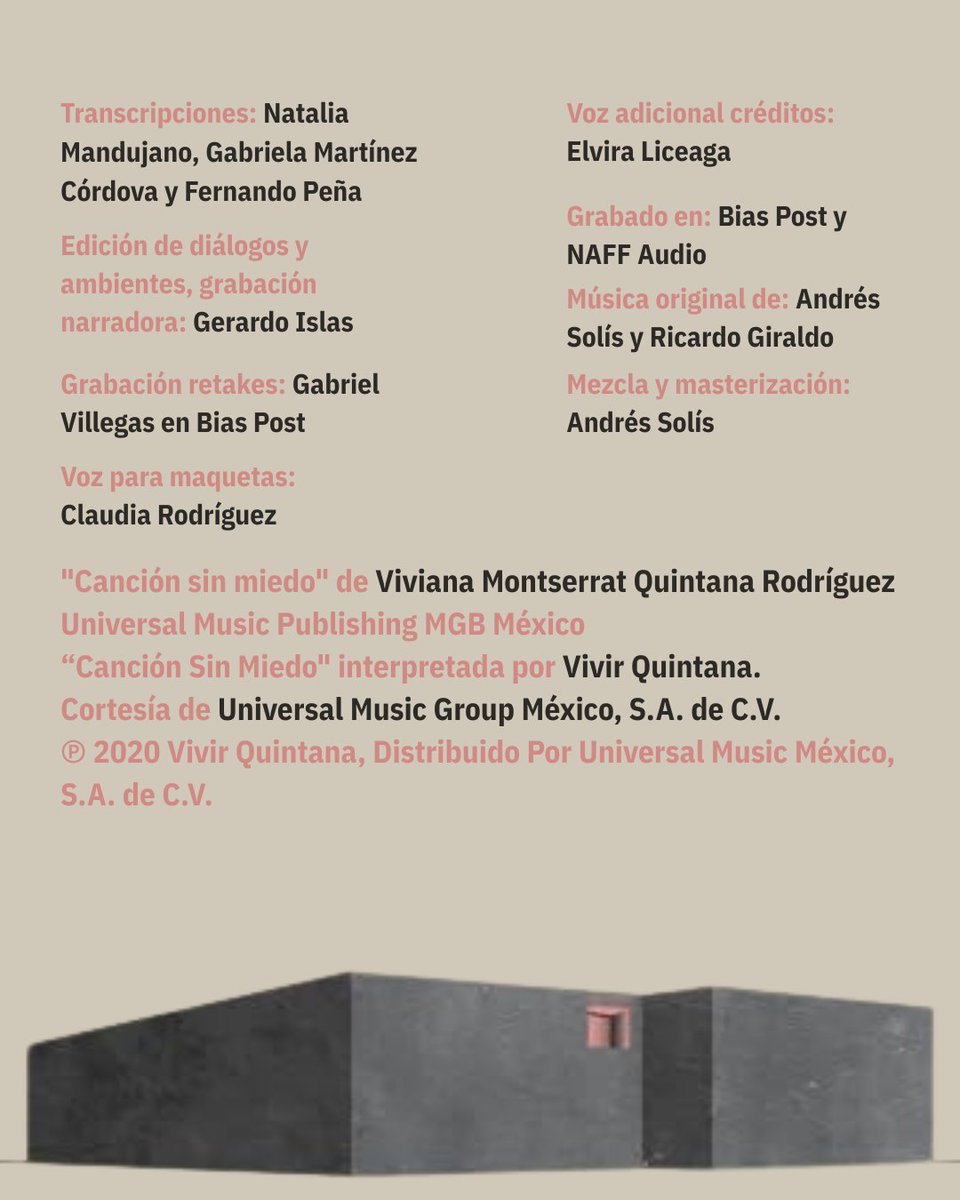 Transcripciones: Natalia Mandujano, Gabriela Martínez Córdova y Fernando Peña

Edición de diálogos y ambientes, grabación narradora: Gerardo Islas

Grabación retakes: Gabriel Villegas en Bias Post

Voz para maquetas: Claudia Rodríguez

Voz adicional créditos: Elvira Liceaga

Grabado en: Bias Post y NAFF Audio

Música original de: Andrés Solís y Ricardo Giraldo

Mezcla y masterización: Andrés Solís

"Canción sin miedo" de Viviana Montserrat Quintana Rodríguez
Universal Music Publishing MGB México
“Canción Sin Miedo" interpretada por Vivir Quintana.
Cortesía de Universal Music Group México, S.A. de C.V.
℗ 2020 Vivir Quintana, Distribuido Por Universal Music México, S.A. de C.V.